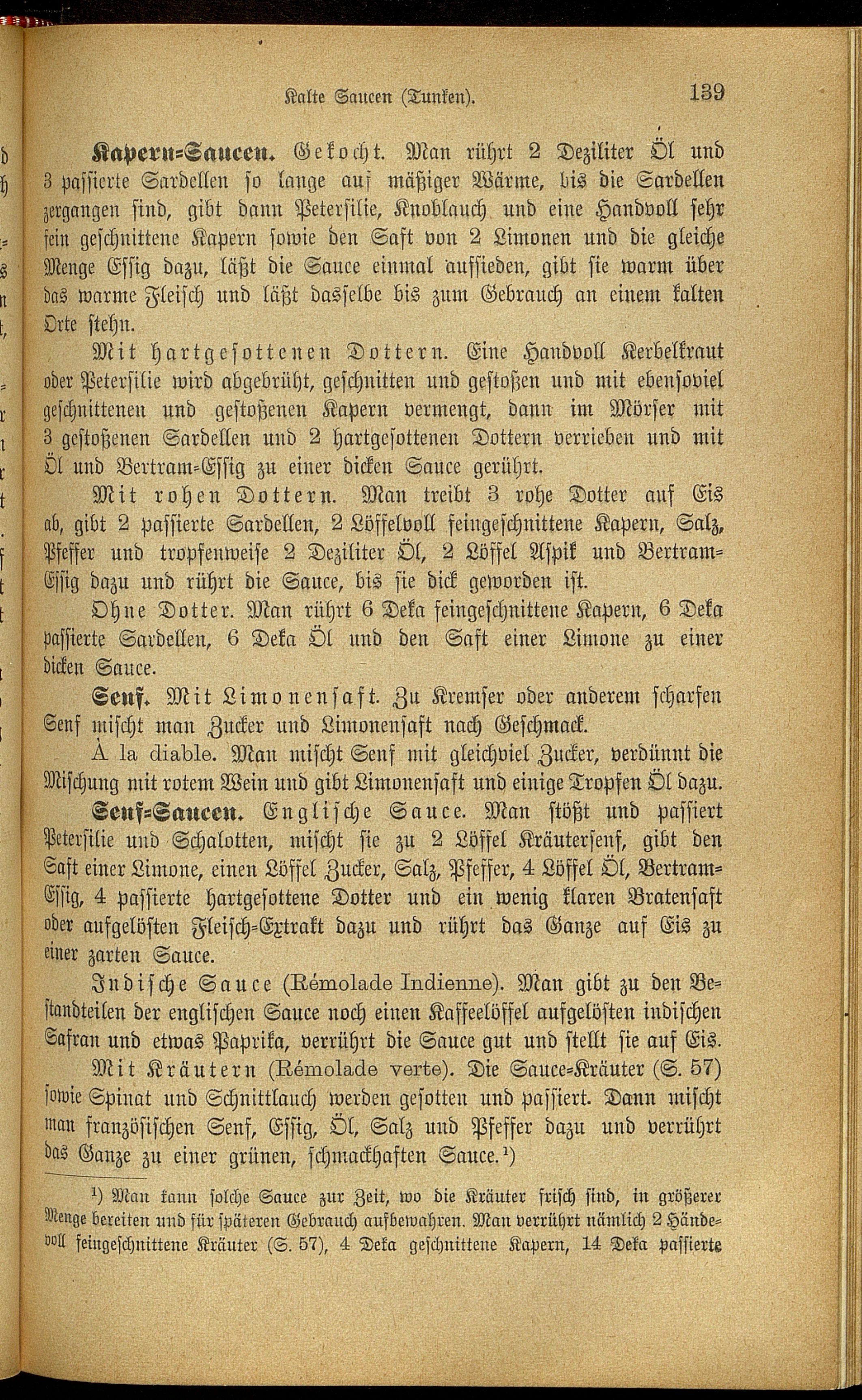 Kalte Saucen (Tunken). 139

Kapern-Saucen. Gekocht. Man rührt 2 Deziliter Öl und 3 passierte Sardellen so lange auf mäßiger Wärme, bis die Sardellen zergangen sind, gibt dann Petersilie, Knoblauch und eine Handvoll sehr fein geschnittene Kapern sowie den Saft von 2 Limonen und die gleiche Menge Essig dazu, läßt die Sauce einmal aufsieden, gibt sie warm über das warme Fleisch und läßt dasselbe bis zum Gebrauch an einem kalten Orte stehn.

Mit hartgesottenen Dottern. Eine Handvoll Kerbelkraut oder Petersilie wird abgebrüht, geschnitten und gestoßen und mit ebensoviel geschnittenen und gestoßenen Kapern vermengt, dann im Mörser mit 3 gestoßenen Sardellen und 2 hartgesottenen Dottern verrieben und mit Öl und Bertram-Essig zu einer dicken Sauce gerührt.

Mit rohen Dottern. Man treibt 3 rohe Dotter auf Eis ab, gibt 2 passierte Sardellen, 2 Löffelvoll feingeschnittene Kapern, Salz, Pfeffer und tropfenweise 2 Deziliter Öl, 2 Löffel Aspik und Bertram-Essig dazu und rührt die Sauce, bis sie dick geworden ist.

Ohne Dotter. Man rührt 6 Deka feingeschnittene Kapern, 6 Deka passierte Sardellen, 6 Deka Öl und den Saft einer Limone zu einer dicken Sauce.

Senf. Mit Limonensaft. Zu Kremser oder anderem scharfen Senf mischt man Zucker und Limonensaft nach Geschmack.

À la diable. Man mischt Senf mit gleichviel Zucker, verdünnt die Mischung mit rotem Wein und gibt Limonensaft und einige Tropfen Öl dazu.

Senf-Saucen. Englische Sauce. Man stößt und passiert Petersilie und Schalotten, mischt sie zu 2 Löffel Kräutersenf, gibt den Saft einer Limone, einen Löffel Zucker, Salz, Pfeffer, 4 Löffel Öl, Bertram-Essig, 4 passierte hartgesottene Dotter und ein wenig klaren Bratensaft oder aufgelösten Fleisch-Extrakt dazu und rührt das Ganze auf Eis zu einer zarten Sauce.

Indische Sauce (Rémolade Indienne). Man gibt zu den Bestandteilen der englischen Sauce noch einen Kaffeelöffel aufgelösten indischen Safran und etwas Paprika, verrührt die Sauce gut und stellt sie auf Eis.

Mit Kräutern (Rémolade verte). Die Sauce-Kräuter (S. 57) sowie Spinat und Schnittlauch werden gesotten und passiert. Dann mischt man französischen Senf, Essig, Öl, Salz und Pfeffer dazu und verrührt das Ganze zu einer grünen, schmackhaften Sauce.¹)

¹) Man kann solche Sauce zur Zeit, wo die Kräuter frisch sind, in größerer Menge bereiten und für späteren Gebrauch aufbewahren. Man verrührt nämlich 2 Händevoll feingeschnittene Kräuter (S. 57), 4 Deka geschnittene Kapern, 14 Deka passierte